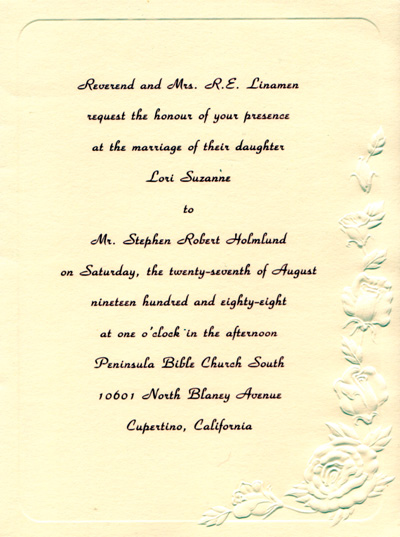 Reverend and Mrs. R.E. Linamen

request the honour of your presence

at the marriage of their daughter

Lori Suzanne

to

Mr. Stephen Robert Holmlund

on Saturday, the twenty-seventh of August

nineteen hundred and eighty-eight

at one o'clock in the afternoon

Peninsula Bible Church South

10601 North Blaney Avenue

Cupertino, California